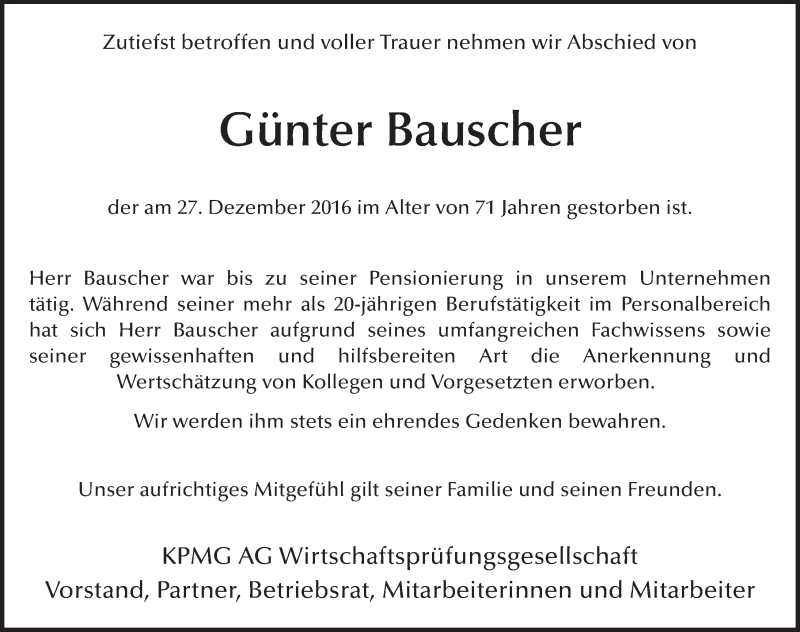 Zutiefst betroffen und voller Trauer nehmen wir Abschied von

Günter Bauscher

der am 27. Dezember 2016 im Alter von 71 Jahren gestorben ist.

Herr Bauscher war bis zu seiner Pensionierung in unserem Unternehmen tätig. Während seiner mehr als 20-jährigen Berufstätigkeit im Personalbereich hat sich Herr Bauscher aufgrund seines umfangreichen Fachwissens sowie seiner gewissenhaften und hilfsbereiten Art die Anerkennung und Wertschätzung von Kollegen und Vorgesetzten erworben.

Wir werden ihm stets ein ehrendes Gedenken bewahren.

Unser aufrichtiges Mitgefühl gilt seiner Familie und seinen Freunden.

KPMG AG Wirtschaftsprüfungsgesellschaft
Vorstand, Partner, Betriebsrat, Mitarbeiterinnen und Mitarbeiter